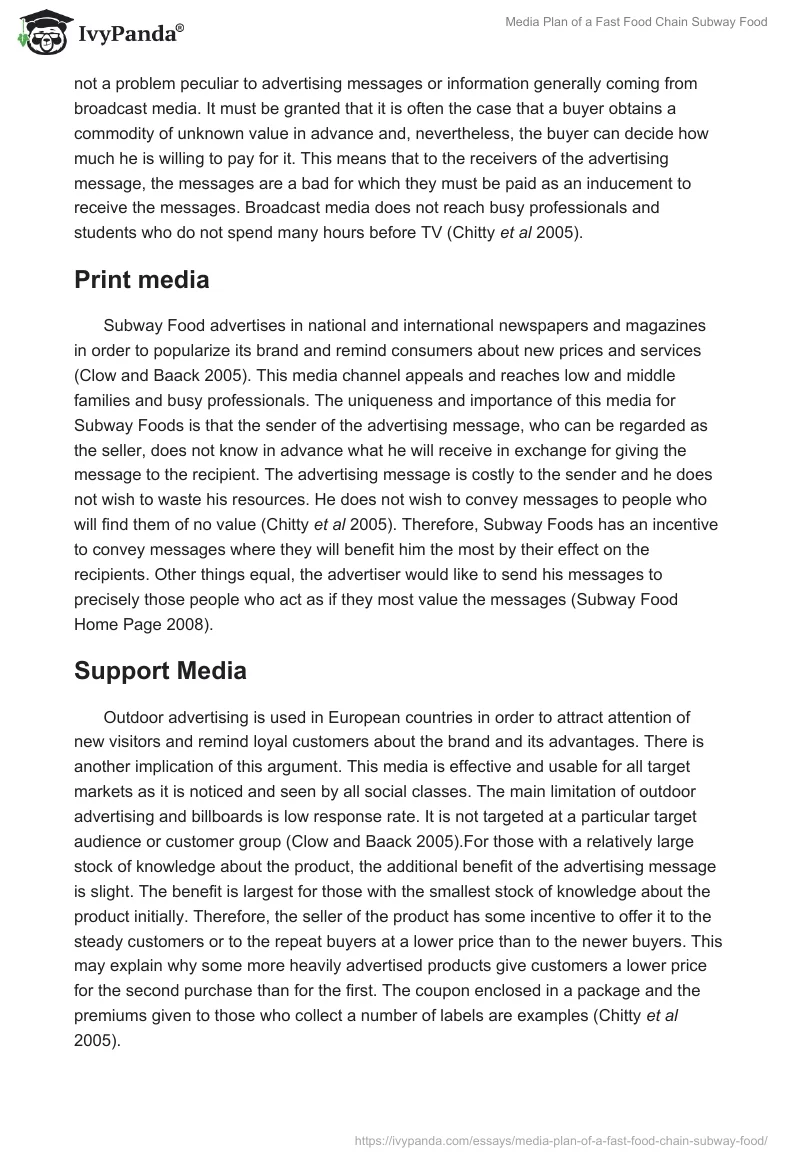 IvyPanda®

Media Plan of a Fast Food Chain Subway Food

not a problem peculiar to advertising messages or information generally coming from broadcast media. It must be granted that it is often the case that a buyer obtains a commodity of unknown value in advance and, nevertheless, the buyer can decide how much he is willing to pay for it. This means that to the receivers of the advertising message, the messages are a bad for which they must be paid as an inducement to receive the messages. Broadcast media does not reach busy professionals and students who do not spend many hours before TV (Chitty et al 2005).

Print media

Subway Food advertises in national and international newspapers and magazines in order to popularize its brand and remind consumers about new prices and services (Clow and Baack 2005). This media channel appeals and reaches low and middle families and busy professionals. The uniqueness and importance of this media for Subway Foods is that the sender of the advertising message, who can be regarded as the seller, does not know in advance what he will receive in exchange for giving the message to the recipient. The advertising message is costly to the sender and he does not wish to waste his resources. He does not wish to convey messages to people who will find them of no value (Chitty et al 2005). Therefore, Subway Foods has an incentive to convey messages where they will benefit him the most by their effect on the recipients. Other things equal, the advertiser would like to send his messages to precisely those people who act as if they most value the messages (Subway Food Home Page 2008).

Support Media

Outdoor advertising is used in European countries in order to attract attention of new visitors and remind loyal customers about the brand and its advantages. There is another implication of this argument. This media is effective and usable for all target markets as it is noticed and seen by all social classes. The main limitation of outdoor advertising and billboards is low response rate. It is not targeted at a particular target audience or customer group (Clow and Baack 2005).For those with a relatively large stock of knowledge about the product, the additional benefit of the advertising message is slight. The benefit is largest for those with the smallest stock of knowledge about the product initially. Therefore, the seller of the product has some incentive to offer it to the steady customers or to the repeat buyers at a lower price than to the newer buyers. This may explain why some more heavily advertised products give customers a lower price for the second purchase than for the first. The coupon enclosed in a package and the premiums given to those who collect a number of labels are examples (Chitty et al 2005).

https://ivypanda.com/essays/media-plan-of-a-fast-food-chain-subway-food/